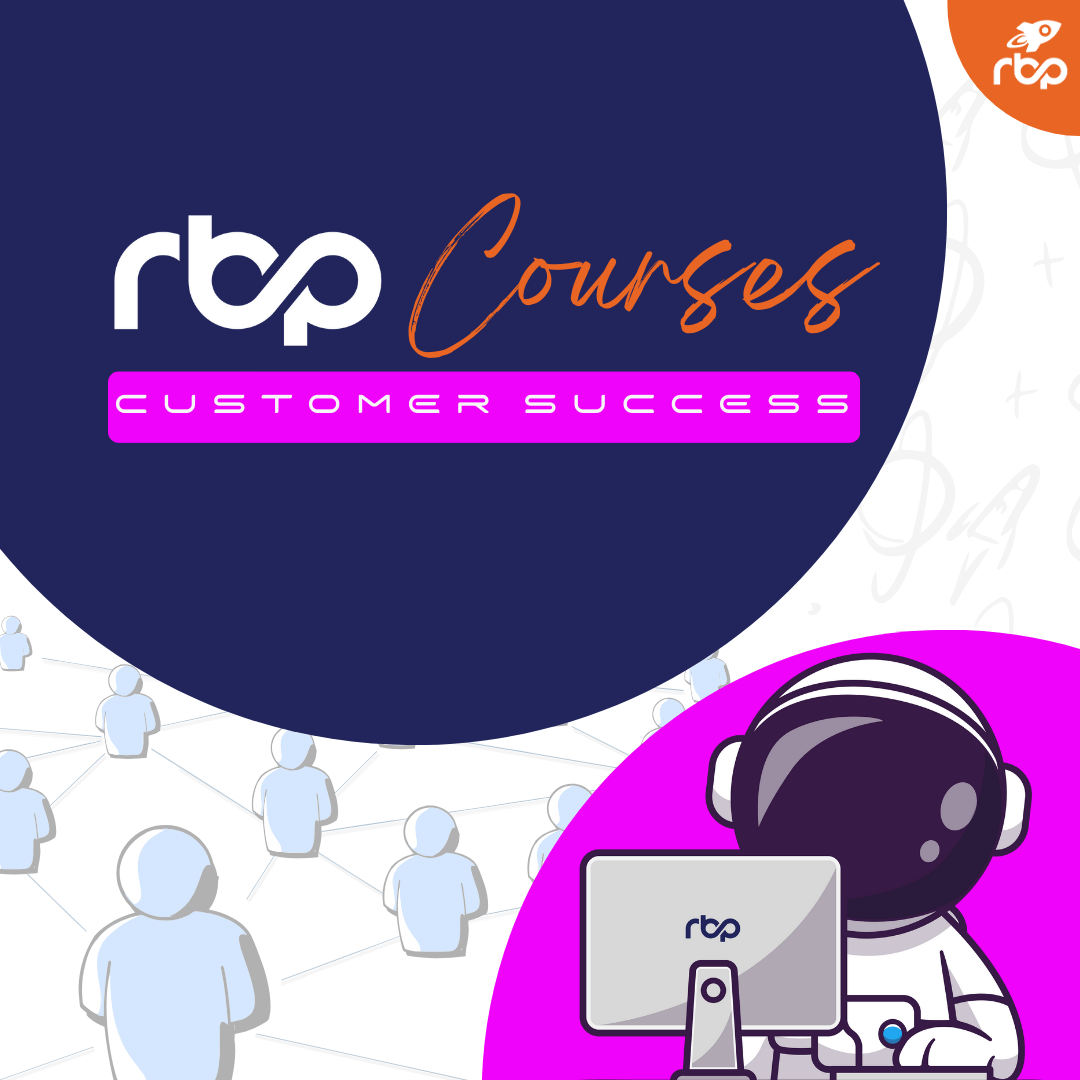 rbp

rbp Courses

CUSTOMER SUCCESS

rbp